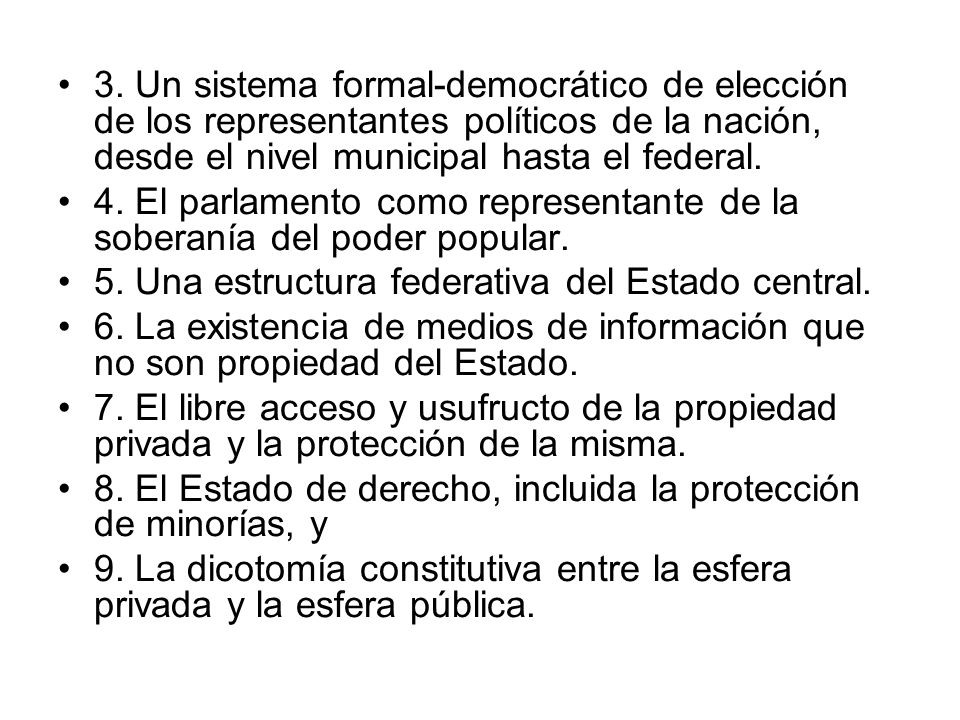 • 3. Un sistema formal-democrático de elección de los representantes políticos de la nación, desde el nivel municipal hasta el federal.
• 4. El parlamento como representante de la soberanía del poder popular.
• 5. Una estructura federativa del Estado central.
• 6. La existencia de medios de información que no son propiedad del Estado.
• 7. El libre acceso y usufructo de la propiedad privada y la protección de la misma.
• 8. El Estado de derecho, incluida la protección de minorías, y
• 9. La dicotomía constitutiva entre la esfera privada y la esfera pública.